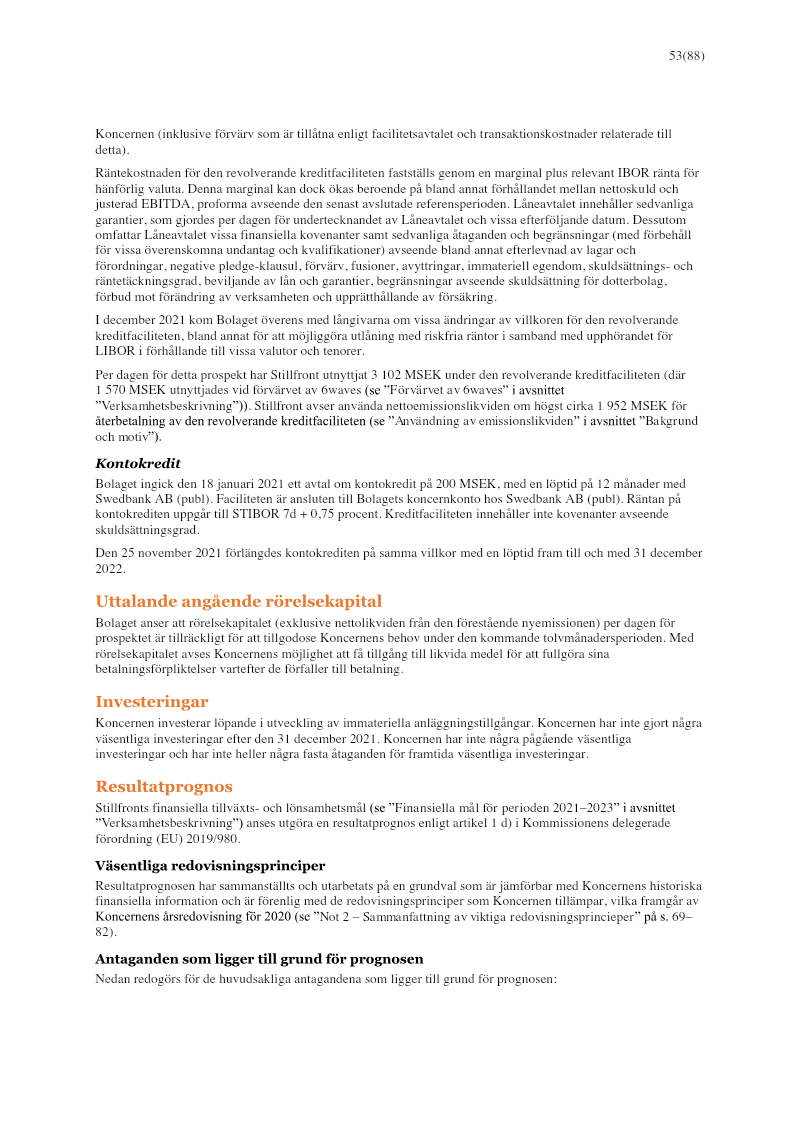 53(88)

Koncernen (inklusive förvärv som är tillåtna enligt facilitetsavtalet och transaktionskostnader relaterade till detta).

Räntekostnaden för den revolverande kreditfaciliteten fastställs genom en marginal plus relevant IBOR ränta för hänförlig valuta. Denna marginal kan dock ökas beroende på bland annat förhållandet mellan nettoskuld och justerad EBITDA, proforma avseende den senast avslutade referensperioden. Låneavtalet innehåller sedvanliga garantier, som gjordes per dagen för undertecknandet av Låneavtalet och vissa efterföljande datum. Dessutom omfattar Låneavtalet vissa finansiella kovenanter samt sedvanliga åtaganden och begränsningar (med förbehåll för vissa överenskomna undantag och kvalifikationer) avseende bland annat efterlevnad av lagar och förordningar, negative pledge-klausul, förvärv, fusioner, avyttringar, immateriell egendom, skuldsättnings- och räntetäckningsgrad, beviljande av lån och garantier, begränsningar avseende skuldsättning för dotterbolag, förbud mot förändring av verksamheten och upprätthållande av försäkring.

I december 2021 kom Bolaget överens med långivarna om vissa ändringar av villkoren för den revolverande kreditfaciliteten, bland annat för att möjliggöra utlåning med riskfria räntor i samband med upphörandet för LIBOR i förhållande till vissa valutor och tenorer.

Per dagen för detta prospekt har Stillfront utnyttjat 3 102 MSEK under den revolverande kreditfaciliteten (där 1 570 MSEK utnyttjades vid förvärvet av 6waves (se "Förvärvet av 6waves" i avsnittet "Verksamhetsbeskrivning")). Stillfront avser använda nettoemissionslikviden om högst cirka 1 952 MSEK för återbetalning av den revolverande kreditfaciliteten (se "Användning av emissionslikviden" i avsnittet "Bakgrund och motiv").

Kontokredit

Bolaget ingick den 18 januari 2021 ett avtal om kontokredit på 200 MSEK, med en löptid på 12 månader med Swedbank AB (publ). Faciliteten är ansluten till Bolagets koncernkonto hos Swedbank AB (publ). Räntan på kontokrediten uppgår till STIBOR 7d + 0,75 procent. Kreditfaciliteten innehåller inte kovenanter avseende skuldsättningsgrad.

Den 25 november 2021 förlängdes kontokrediten på samma villkor med en löptid fram till och med 31 december 2022.

Uttalande angående rörelsekapital

Bolaget anser att rörelsekapitalet (exklusive nettolikviden från den förestående nyemissionen) per dagen för prospektet är tillräckligt för att tillgodose Koncernens behov under den kommande tolvmånadersperioden. Med rörelsekapitalet avses Koncernens möjlighet att få tillgång till likvida medel för att fullgöra sina betalningsförpliktelser vartefter de förfaller till betalning.

Investeringar

Koncernen investerar löpande i utveckling av immateriella anläggningstillgångar. Koncernen har inte gjort några väsentliga investeringar efter den 31 december 2021. Koncernen har inte några pågående väsentliga investeringar och har inte heller några fasta åtaganden för framtida väsentliga investeringar.

Resultatprognos

Stillfronts finansiella tillväxts- och lönsamhetsmål (se "Finansiella mål för perioden 2021–2023" i avsnittet "Verksamhetsbeskrivning") anses utgöra en resultatprognos enligt artikel 1 d) i Kommissionens delegerade förordning (EU) 2019/980.

Väsentliga redovisningsprinciper

Resultatprognosen har sammanställts och utarbetats på en grundval som är jämförbar med Koncernens historiska finansiella information och är förenlig med de redovisningsprinciper som Koncernen tillämpar, vilka framgår av Koncernens årsredovisning för 2020 (se "Not 2 – Sammanfattning av viktiga redovisningsprincieper" på s. 69–82).

Antaganden som ligger till grund för prognosen

Nedan redogörs för de huvudsakliga antagandena som ligger till grund för prognosen: